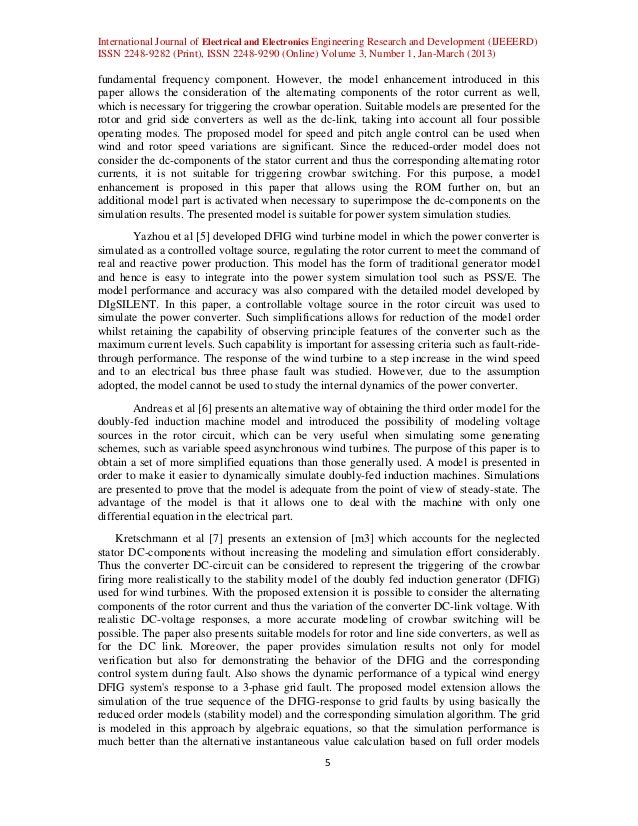 International Journal of Electrical and Electronics Engineering Research and Development (IJEEERD)
ISSN 2248-9282 (Print), ISSN 2248-9290 (Online) Volume 3, Number 1, Jan-March (2013)

fundamental frequency component. However, the model enhancement introduced in this paper allows the consideration of the alternating components of the rotor current as well, which is necessary for triggering the crowbar operation. Suitable models are presented for the rotor and grid side converters as well as the dc-link, taking into account all four possible operating modes. The proposed model for speed and pitch angle control can be used when wind and rotor speed variations are significant. Since the reduced-order model does not consider the dc-components of the stator current and thus the corresponding alternating rotor currents, it is not suitable for triggering crowbar switching. For this purpose, a model enhancement is proposed in this paper that allows using the ROM further on, but an additional model part is activated when necessary to superimpose the dc-components on the simulation results. The presented model is suitable for power system simulation studies.

Yazhou et al [5] developed DFIG wind turbine model in which the power converter is simulated as a controlled voltage source, regulating the rotor current to meet the command of real and reactive power production. This model has the form of traditional generator model and hence is easy to integrate into the power system simulation tool such as PSS/E. The model performance and accuracy was also compared with the detailed model developed by DIgSILENT. In this paper, a controllable voltage source in the rotor circuit was used to simulate the power converter. Such simplifications allows for reduction of the model order whilst retaining the capability of observing principle features of the converter such as the maximum current levels. Such capability is important for assessing criteria such as fault-ride-through performance. The response of the wind turbine to a step increase in the wind speed and to an electrical bus three phase fault was studied. However, due to the assumption adopted, the model cannot be used to study the internal dynamics of the power converter.

Andreas et al [6] presents an alternative way of obtaining the third order model for the doubly-fed induction machine model and introduced the possibility of modeling voltage sources in the rotor circuit, which can be very useful when simulating some generating schemes, such as variable speed asynchronous wind turbines. The purpose of this paper is to obtain a set of more simplified equations than those generally used. A model is presented in order to make it easier to dynamically simulate doubly-fed induction machines. Simulations are presented to prove that the model is adequate from the point of view of steady-state. The advantage of the model is that it allows one to deal with the machine with only one differential equation in the electrical part.

Kretschmann et al [7] presents an extension of [m3] which accounts for the neglected stator DC-components without increasing the modeling and simulation effort considerably. Thus the converter DC-circuit can be considered to represent the triggering of the crowbar firing more realistically to the stability model of the doubly fed induction generator (DFIG) used for wind turbines. With the proposed extension it is possible to consider the alternating components of the rotor current and thus the variation of the converter DC-link voltage. With realistic DC-voltage responses, a more accurate modeling of crowbar switching will be possible. The paper also presents suitable models for rotor and line side converters, as well as for the DC link. Moreover, the paper provides simulation results not only for model verification but also for demonstrating the behavior of the DFIG and the corresponding control system during fault. Also shows the dynamic performance of a typical wind energy DFIG system's response to a 3-phase grid fault. The proposed model extension allows the simulation of the true sequence of the DFIG-response to grid faults by using basically the reduced order models (stability model) and the corresponding simulation algorithm. The grid is modeled in this approach by algebraic equations, so that the simulation performance is much better than the alternative instantaneous value calculation based on full order models

5